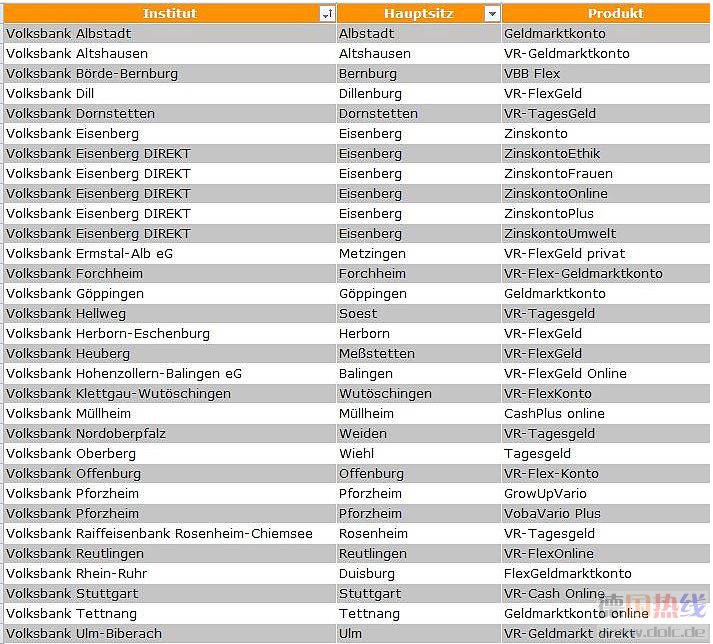 | Institut | Hauptsitz | Produkt |
|---|---|---|
| Volksbank Albstadt | Albstadt | Geldmarktkonto |
| Volksbank Altshausen | Altshausen | VR-Geldmarktkonto |
| Volksbank Börde-Bernburg | Bernburg | VBB Flex |
| Volksbank Dill | Dillenburg | VR-FlexGeld |
| Volksbank Dornstetten | Dornstetten | VR-TagesGeld |
| Volksbank Eisenberg | Eisenberg | Zinskonto |
| Volksbank Eisenberg DIREKT | Eisenberg | ZinskontoEthik |
| Volksbank Eisenberg DIREKT | Eisenberg | ZinskontoFrauen |
| Volksbank Eisenberg DIREKT | Eisenberg | ZinskontoOnline |
| Volksbank Eisenberg DIREKT | Eisenberg | ZinskontoPlus |
| Volksbank Eisenberg DIREKT | Eisenberg | ZinskontoUmwelt |
| Volksbank Ermstal-Alb eG | Metzingen | VR-FlexGeld privat |
| Volksbank Forchheim | Forchheim | VR-Flex-Geldmarktkonto |
| Volksbank Göppingen | Göppingen | Geldmarktkonto |
| Volksbank Hellweg | Soest | VR-Tagesgeld |
| Volksbank Herborn-Eschenburg | Herborn | VR-FlexGeld |
| Volksbank Heuberg | Meßstetten | VR-FlexGeld |
| Volksbank Hohenzollern-Balingen eG | Balingen | VR-FlexGeld Online |
| Volksbank Klettgau-Wutöschingen | Wutöschingen | VR-FlexKonto |
| Volksbank Müllheim | Müllheim | CashPlus online |
| Volksbank Nordoberpfalz | Weiden | VR-Tagesgeld |
| Volksbank Oberberg | Wiehl | Tagesgeld |
| Volksbank Offenburg | Offenburg | VR-Flex-Konto |
| Volksbank Pforzheim | Pforzheim | GrowUpVario |
| Volksbank Pforzheim | Pforzheim | VobaVario Plus |
| Volksbank Raiffeisenbank Rosenheim-Chiemsee | Rosenheim | VR-Tagesgeld |
| Volksbank Reutlingen | Reutlingen | VR-FlexOnline |
| Volksbank Rhein-Ruhr | Duisburg | FlexGeldmarktkonto |
| Volksbank Stuttgart | Stuttgart | VR-Cash Online |
| Volksbank Tettnang | Tettnang | Geldmarktkonto online |
| Volksbank Ulm-Biberach | Ulm | VR-Geldmarkt direkt |

德国热线 www.dolc.de